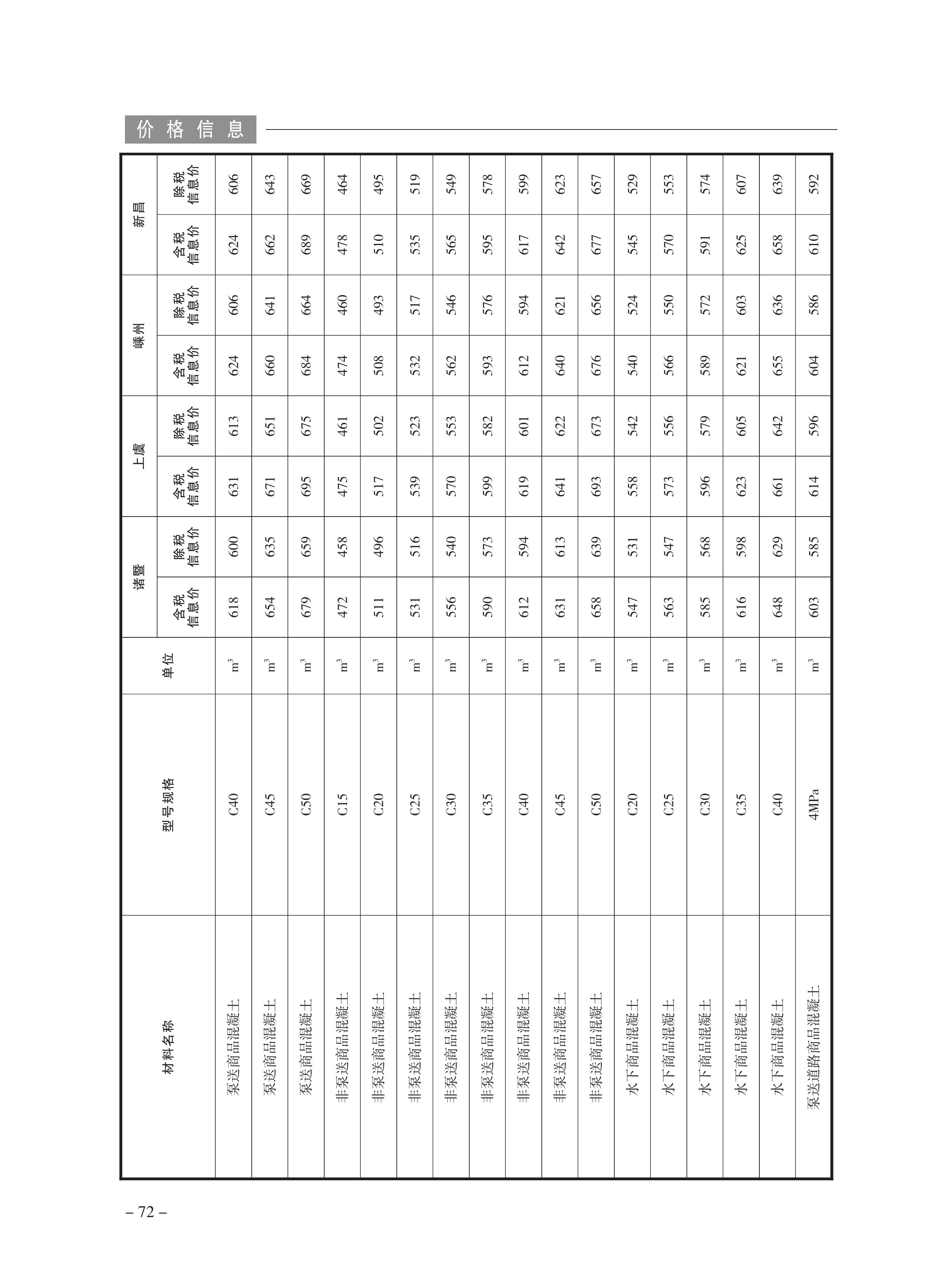 价格信息

| 材料名称 | 型号规格 | 单位 | 诸暨 含税信息价 | 诸暨 除税信息价 | 上虞 含税信息价 | 上虞 除税信息价 | 嵊州 含税信息价 | 嵊州 除税信息价 | 新昌 含税信息价 | 新昌 除税信息价 |
|---|---|---|---|---|---|---|---|---|---|---|
| 泵送商品混凝土 | C40 | $m^3$ | 618 | 600 | 631 | 613 | 624 | 606 | 624 | 606 |
| 泵送商品混凝土 | C45 | $m^3$ | 654 | 635 | 671 | 651 | 660 | 641 | 662 | 643 |
| 泵送商品混凝土 | C50 | $m^3$ | 679 | 659 | 695 | 675 | 684 | 664 | 689 | 669 |
| 非泵送商品混凝土 | C15 | $m^3$ | 472 | 458 | 475 | 461 | 474 | 460 | 478 | 464 |
| 非泵送商品混凝土 | C20 | $m^3$ | 511 | 496 | 517 | 502 | 508 | 493 | 510 | 495 |
| 非泵送商品混凝土 | C25 | $m^3$ | 531 | 516 | 539 | 523 | 532 | 517 | 535 | 519 |
| 非泵送商品混凝土 | C30 | $m^3$ | 556 | 540 | 570 | 553 | 562 | 546 | 565 | 549 |
| 非泵送商品混凝土 | C35 | $m^3$ | 590 | 573 | 599 | 582 | 593 | 576 | 595 | 578 |
| 非泵送商品混凝土 | C40 | $m^3$ | 612 | 594 | 619 | 601 | 612 | 594 | 617 | 599 |
| 非泵送商品混凝土 | C45 | $m^3$ | 631 | 613 | 641 | 622 | 640 | 621 | 642 | 623 |
| 非泵送商品混凝土 | C50 | $m^3$ | 658 | 639 | 693 | 673 | 676 | 656 | 677 | 657 |
| 水下商品混凝土 | C20 | $m^3$ | 547 | 531 | 558 | 542 | 540 | 524 | 545 | 529 |
| 水下商品混凝土 | C25 | $m^3$ | 563 | 547 | 573 | 556 | 566 | 550 | 570 | 553 |
| 水下商品混凝土 | C30 | $m^3$ | 585 | 568 | 596 | 579 | 589 | 572 | 591 | 574 |
| 水下商品混凝土 | C35 | $m^3$ | 616 | 598 | 623 | 605 | 621 | 603 | 625 | 607 |
| 水下商品混凝土 | C40 | $m^3$ | 648 | 629 | 661 | 642 | 655 | 636 | 658 | 639 |
| 泵送道路商品混凝土 | 4MPa | $m^3$ | 603 | 585 | 614 | 596 | 604 | 586 | 610 | 592 |

– 72 –